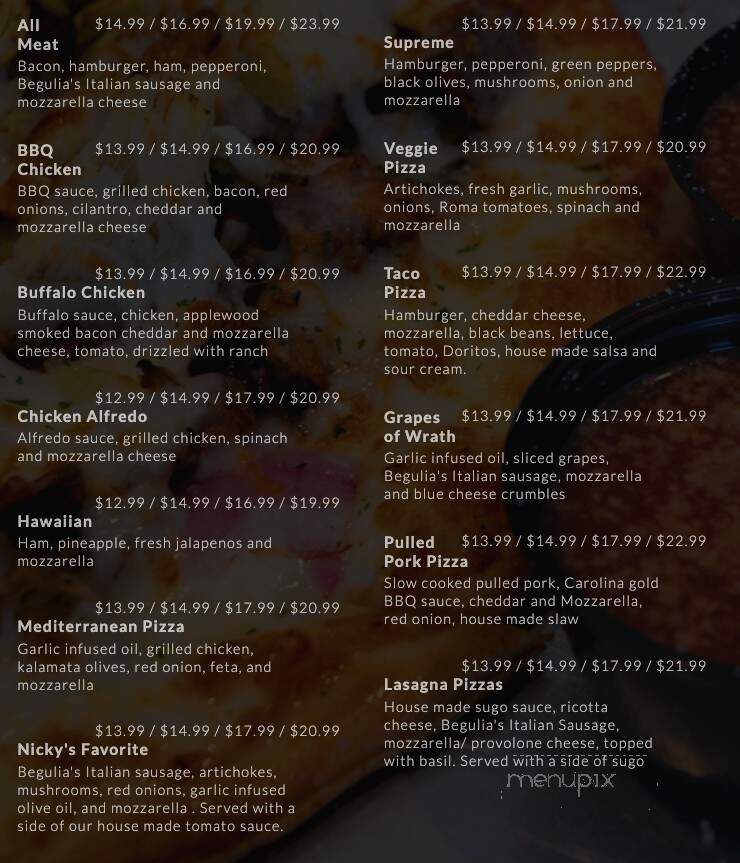 All Meat $14.99 / $16.99 / $19.99 / $23.99
Bacon, hamburger, ham, pepperoni, Begulia's Italian sausage and mozzarella cheese

BBQ Chicken $13.99 / $14.99 / $16.99 / $20.99
BBQ sauce, grilled chicken, bacon, red onions, cilantro, cheddar and mozzarella cheese

$13.99 / $14.99 / $16.99 / $20.99
Buffalo Chicken
Buffalo sauce, chicken, applewood smoked bacon cheddar and mozzarella cheese, tomato, drizzled with ranch

$12.99 / $14.99 / $17.99 / $20.99
Chicken Alfredo
Alfredo sauce, grilled chicken, spinach and mozzarella cheese

$12.99 / $14.99 / $16.99 / $19.99
Hawaiian
Ham, pineapple, fresh jalapenos and mozzarella

$13.99 / $14.99 / $17.99 / $20.99
Mediterranean Pizza
Garlic infused oil, grilled chicken, kalamata olives, red onion, feta, and mozzarella

$13.99 / $14.99 / $17.99 / $20.99
Nicky's Favorite
Begulia's Italian sausage, artichokes, mushrooms, red onions, garlic infused olive oil, and mozzarella . Served with a side of our house made tomato sauce.

$13.99 / $14.99 / $17.99 / $21.99
Supreme
Hamburger, pepperoni, green peppers, black olives, mushrooms, onion and mozzarella

Veggie Pizza $13.99 / $14.99 / $17.99 / $20.99
Artichokes, fresh garlic, mushrooms, onions, Roma tomatoes, spinach and mozzarella

Taco Pizza $13.99 / $14.99 / $17.99 / $22.99
Hamburger, cheddar cheese, mozzarella, black beans, lettuce, tomato, Doritos, house made salsa and sour cream.

Grapes of Wrath $13.99 / $14.99 / $17.99 / $21.99
Garlic infused oil, sliced grapes, Begulia's Italian sausage, mozzarella and blue cheese crumbles

Pulled Pork Pizza $13.99 / $14.99 / $17.99 / $22.99
Slow cooked pulled pork, Carolina gold BBQ sauce, cheddar and Mozzarella, red onion, house made slaw

$13.99 / $14.99 / $17.99 / $21.99
Lasagna Pizzas
House made sugo sauce, ricotta cheese, Begulia's Italian Sausage, mozzarella/ provolone cheese, topped with basil. Served with a side of sugo

menupix